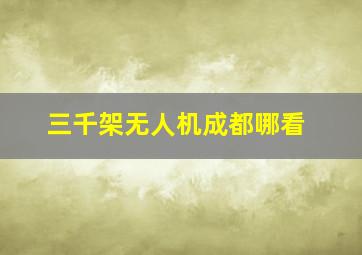 三千架无人机成都哪看